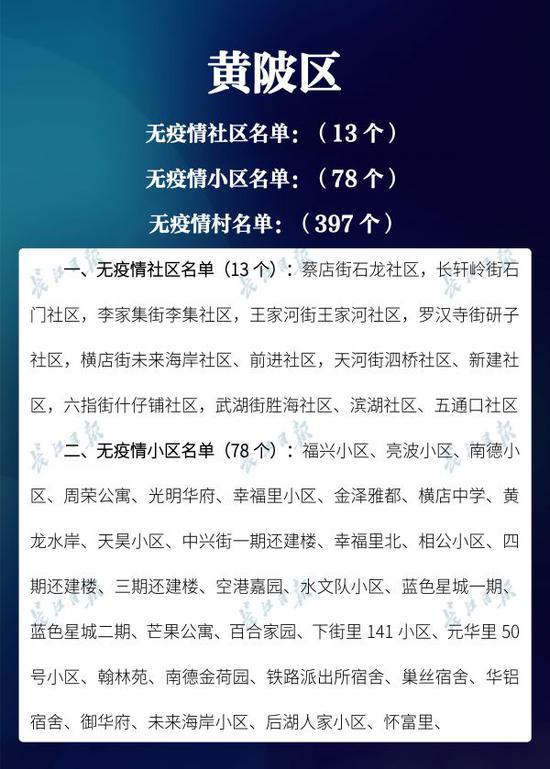 黄陂区

无疫情社区名单：（13个）

无疫情小区名单：（78个）

无疫情村名单：（397个）

一、无疫情社区名单（13个）：蔡店街石龙社区，长轩岭街石门社区，李家集街李集社区，王家河街王家河社区，罗汉寺街研子社区，横店街未来海岸社区、前进社区，天河街泗桥社区、新建社区，六指街什仔铺社区，武湖街胜海社区、滨湖社区、五通口社区

二、无疫情小区名单（78个）：福兴小区、亮波小区、南德小区、周荣公寓、光明华府、幸福里小区、金泽雅都、横店中学、黄龙水岸、天昊小区、中兴街一期还建楼、幸福里北、相公小区、四期还建楼、三期还建楼、空港嘉园、水文队小区、蓝色星城一期、蓝色星城二期、芒果公寓、百合家园、下街里141小区、元华里50号小区、翰林苑、南德金荷园、铁路派出所宿舍、巢丝宿舍、华铝宿舍、御华府、未来海岸小区、后湖人家小区、怀富里、

长江日报